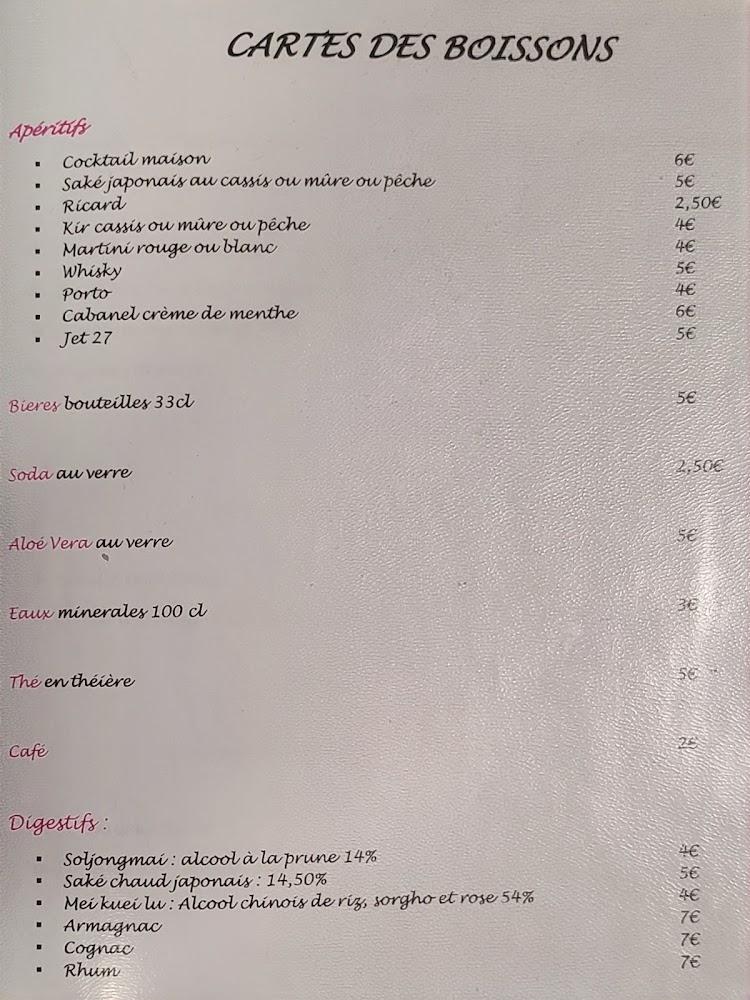 CARTES DES BOISSONS

Apéritifs

- Cocktail maison 6€
- Saké japonais au cassis ou mûre ou pêche 5€
- Ricard 2,50€
- Kir cassis ou mûre ou pêche 4€
- Martini rouge ou blanc 4€
- Whisky 5€
- Porto 4€
- Cabanel crème de menthe 6€
- Jet 27 5€

Bieres bouteilles 33cl 5€

Soda au verre 2,50€

Aloé Vera au verre 5€

Eaux minerales 100 cl 3€

Thé en théière 5€

Café 2€

Digestifs :

- Soljongmai : alcool à la prune 14% 4€
- Saké chaud japonais : 14,50% 5€
- Mei kuei lu : Alcool chinois de riz, sorgho et rose 54% 4€
- Armagnac 7€
- Cognac 7€
- Rhum 7€